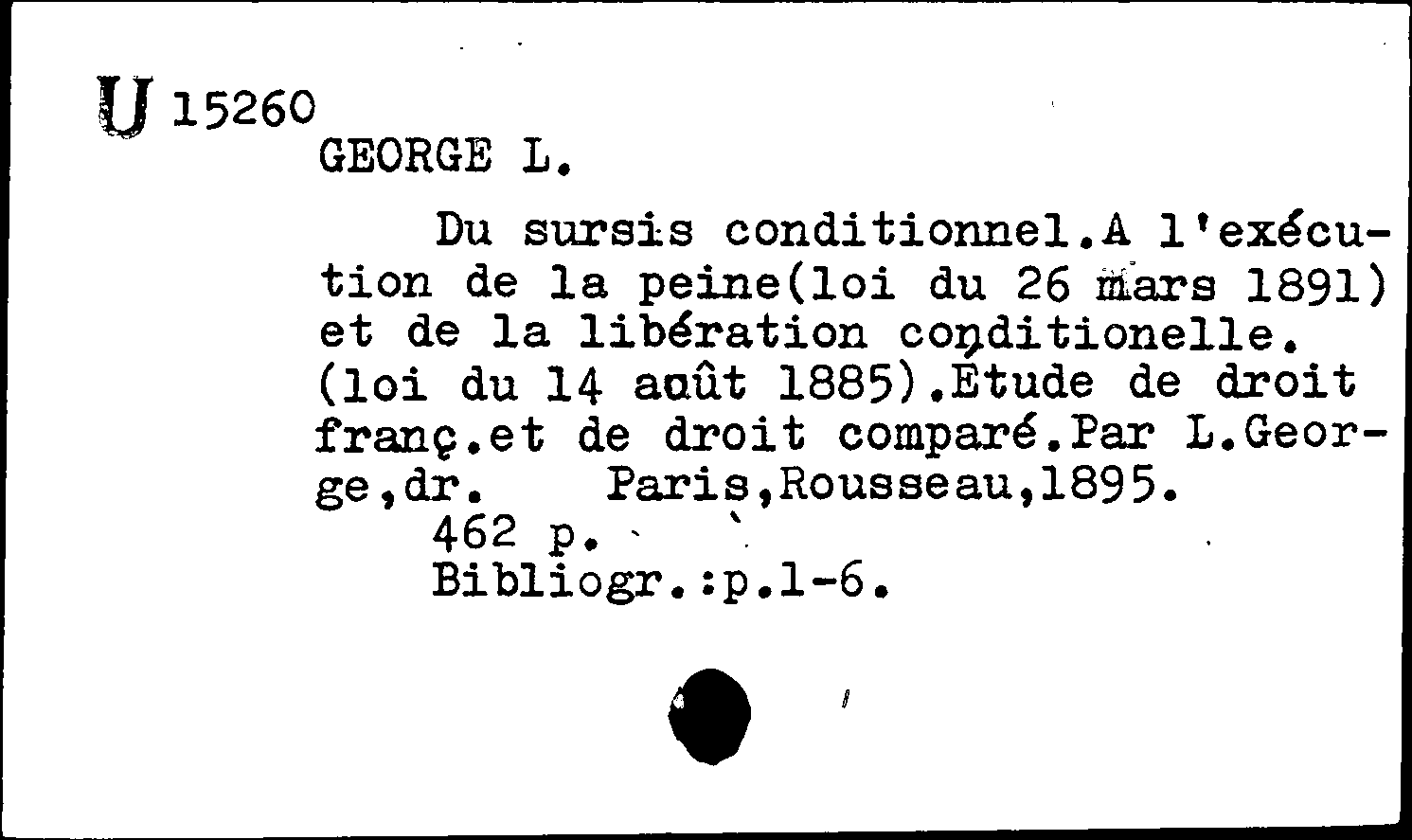 U 15260
GEORGE L.

Du sursis conditionnel.A l'exécution de la peine(loi du 26 mars 1891) et de la libération conditionelle. (loi du 14 août 1885).Étude de droit franç.et de droit comparé.Par L.George,dr. Paris,Rousseau,1895.
462 p.
Bibliogr.:p.1-6.